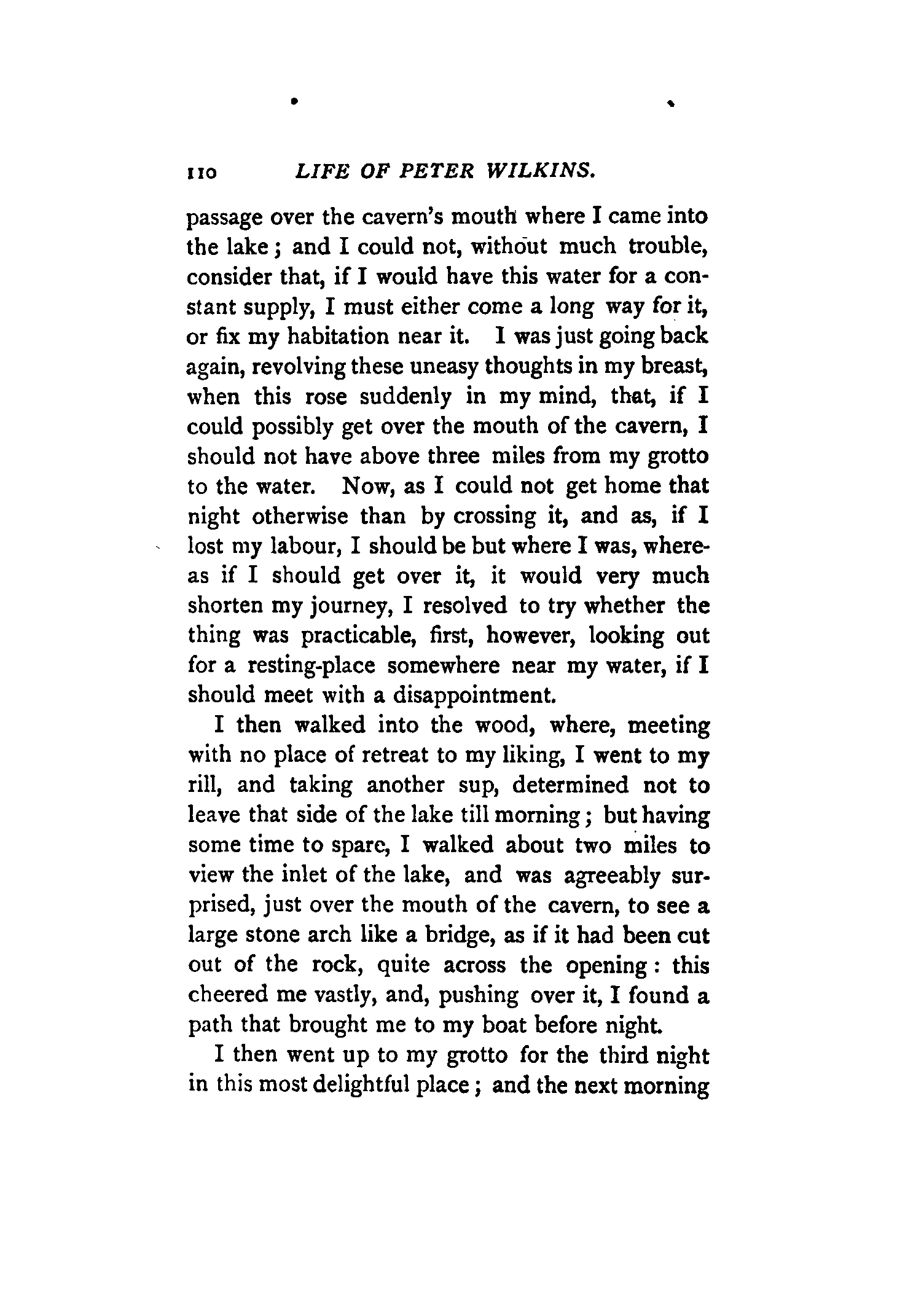 110 LIFE OF PETER WILKINS.

passage over the cavern's mouth where I came into the lake; and I could not, without much trouble, consider that, if I would have this water for a constant supply, I must either come a long way for it, or fix my habitation near it. I was just going back again, revolving these uneasy thoughts in my breast, when this rose suddenly in my mind, that, if I could possibly get over the mouth of the cavern, I should not have above three miles from my grotto to the water. Now, as I could not get home that night otherwise than by crossing it, and as, if I lost my labour, I should be but where I was, whereas if I should get over it, it would very much shorten my journey, I resolved to try whether the thing was practicable, first, however, looking out for a resting-place somewhere near my water, if I should meet with a disappointment.

I then walked into the wood, where, meeting with no place of retreat to my liking, I went to my rill, and taking another sup, determined not to leave that side of the lake till morning; but having some time to spare, I walked about two miles to view the inlet of the lake, and was agreeably surprised, just over the mouth of the cavern, to see a large stone arch like a bridge, as if it had been cut out of the rock, quite across the opening: this cheered me vastly, and, pushing over it, I found a path that brought me to my boat before night.

I then went up to my grotto for the third night in this most delightful place; and the next morning